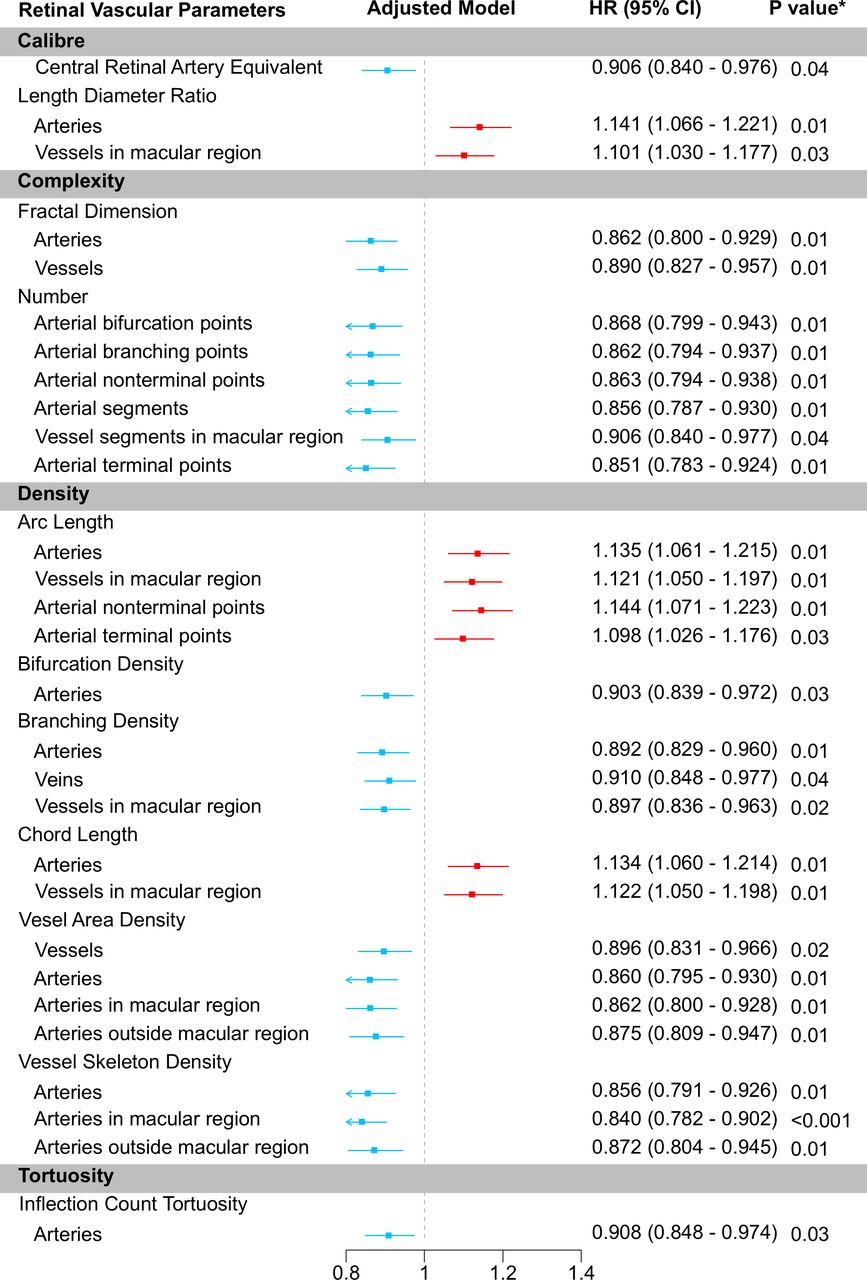 | Retinal Vascular Parameters | Adjusted Model | HR (95% CI) | P value* |
|---|---|---|---|
| **Calibre** | | | |
| Central Retinal Artery Equivalent | | 0.906 (0.840 - 0.976) | 0.04 |
| Length Diameter Ratio | | | |
| Arteries | | 1.141 (1.066 - 1.221) | 0.01 |
| Vessels in macular region | | 1.101 (1.030 - 1.177) | 0.03 |
| **Complexity** | | | |
| Fractal Dimension | | | |
| Arteries | | 0.862 (0.800 - 0.929) | 0.01 |
| Vessels | | 0.890 (0.827 - 0.957) | 0.01 |
| Number | | | |
| Arterial bifurcation points | | 0.868 (0.799 - 0.943) | 0.01 |
| Arterial branching points | | 0.862 (0.794 - 0.937) | 0.01 |
| Arterial nonterminal points | | 0.863 (0.794 - 0.938) | 0.01 |
| Arterial segments | | 0.856 (0.787 - 0.930) | 0.01 |
| Vessel segments in macular region | | 0.906 (0.840 - 0.977) | 0.04 |
| Arterial terminal points | | 0.851 (0.783 - 0.924) | 0.01 |
| **Density** | | | |
| Arc Length | | | |
| Arteries | | 1.135 (1.061 - 1.215) | 0.01 |
| Vessels in macular region | | 1.121 (1.050 - 1.197) | 0.01 |
| Arterial nonterminal points | | 1.144 (1.071 - 1.223) | 0.01 |
| Arterial terminal points | | 1.098 (1.026 - 1.176) | 0.03 |
| Bifurcation Density | | | |
| Arteries | | 0.903 (0.839 - 0.972) | 0.03 |
| Branching Density | | | |
| Arteries | | 0.892 (0.829 - 0.960) | 0.01 |
| Veins | | 0.910 (0.848 - 0.977) | 0.04 |
| Vessels in macular region | | 0.897 (0.836 - 0.963) | 0.02 |
| Chord Length | | | |
| Arteries | | 1.134 (1.060 - 1.214) | 0.01 |
| Vessels in macular region | | 1.122 (1.050 - 1.198) | 0.01 |
| Vesel Area Density | | | |
| Vessels | | 0.896 (0.831 - 0.966) | 0.02 |
| Arteries | | 0.860 (0.795 - 0.930) | 0.01 |
| Arteries in macular region | | 0.862 (0.800 - 0.928) | 0.01 |
| Arteries outside macular region | | 0.875 (0.809 - 0.947) | 0.01 |
| Vessel Skeleton Density | | | |
| Arteries | | 0.856 (0.791 - 0.926) | 0.01 |
| Arteries in macular region | | 0.840 (0.782 - 0.902) | <0.001 |
| Arteries outside macular region | | 0.872 (0.804 - 0.945) | 0.01 |
| **Tortuosity** | | | |
| Inflection Count Tortuosity | | | |
| Arteries | | 0.908 (0.848 - 0.974) | 0.03 |

0.8 1 1.2 1.4